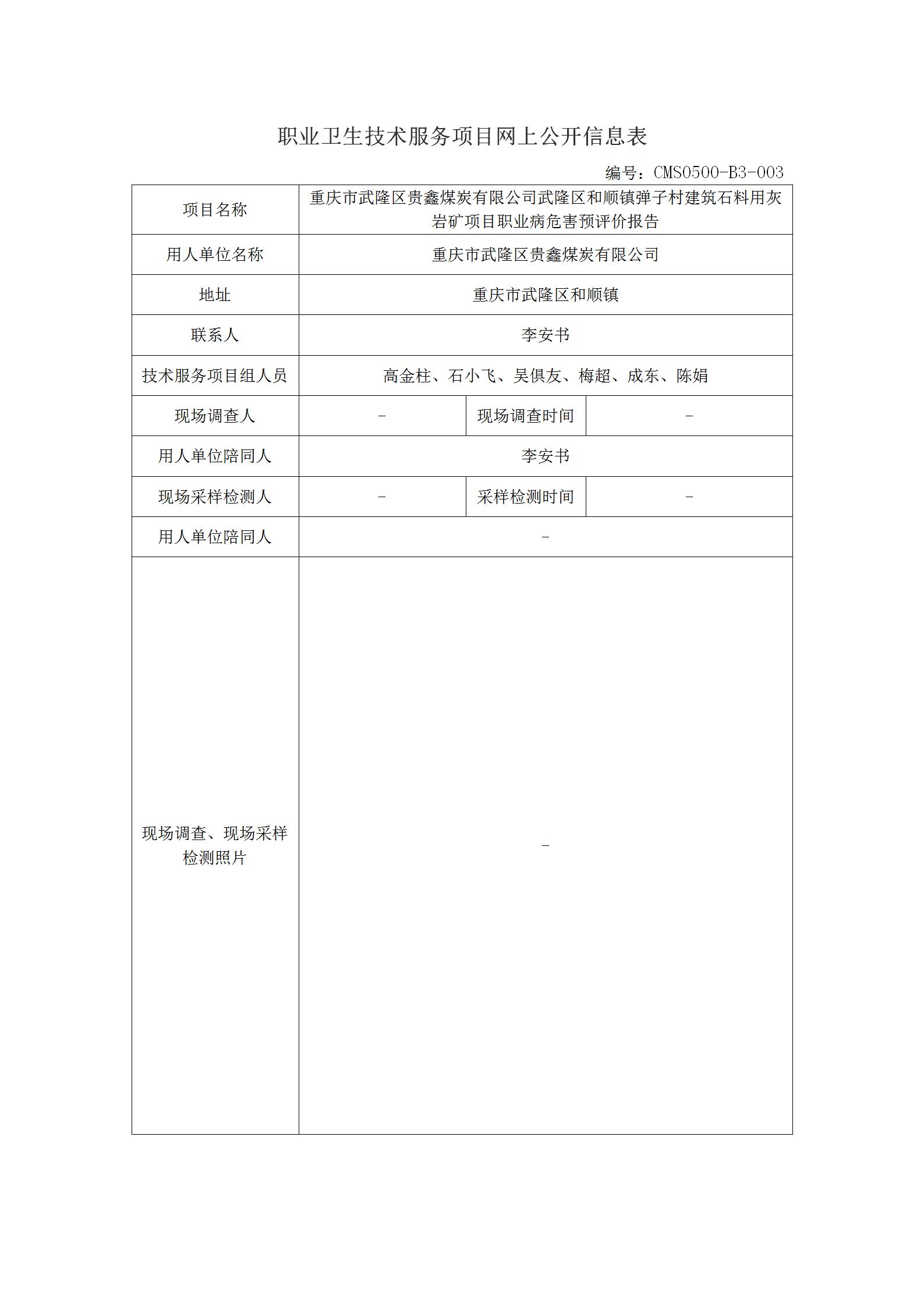 职业卫生技术服务项目网上公开信息表

编号：CMS0500-B3-003

| 项目名称 | 重庆市武隆区贵鑫煤炭有限公司武隆区和顺镇弹子村建筑石料用灰岩矿项目职业病危害预评价报告 | | |
|---|---|---|---|
| 用人单位名称 | 重庆市武隆区贵鑫煤炭有限公司 | | |
| 地址 | 重庆市武隆区和顺镇 | | |
| 联系人 | 李安书 | | |
| 技术服务项目组人员 | 高金柱、石小飞、吴俱友、梅超、成东、陈娟 | | |
| 现场调查人 | - | 现场调查时间 | - |
| 用人单位陪同人 | 李安书 | | |
| 现场采样检测人 | - | 采样检测时间 | - |
| 用人单位陪同人 | - | | |
| 现场调查、现场采样检测照片 | - | | |